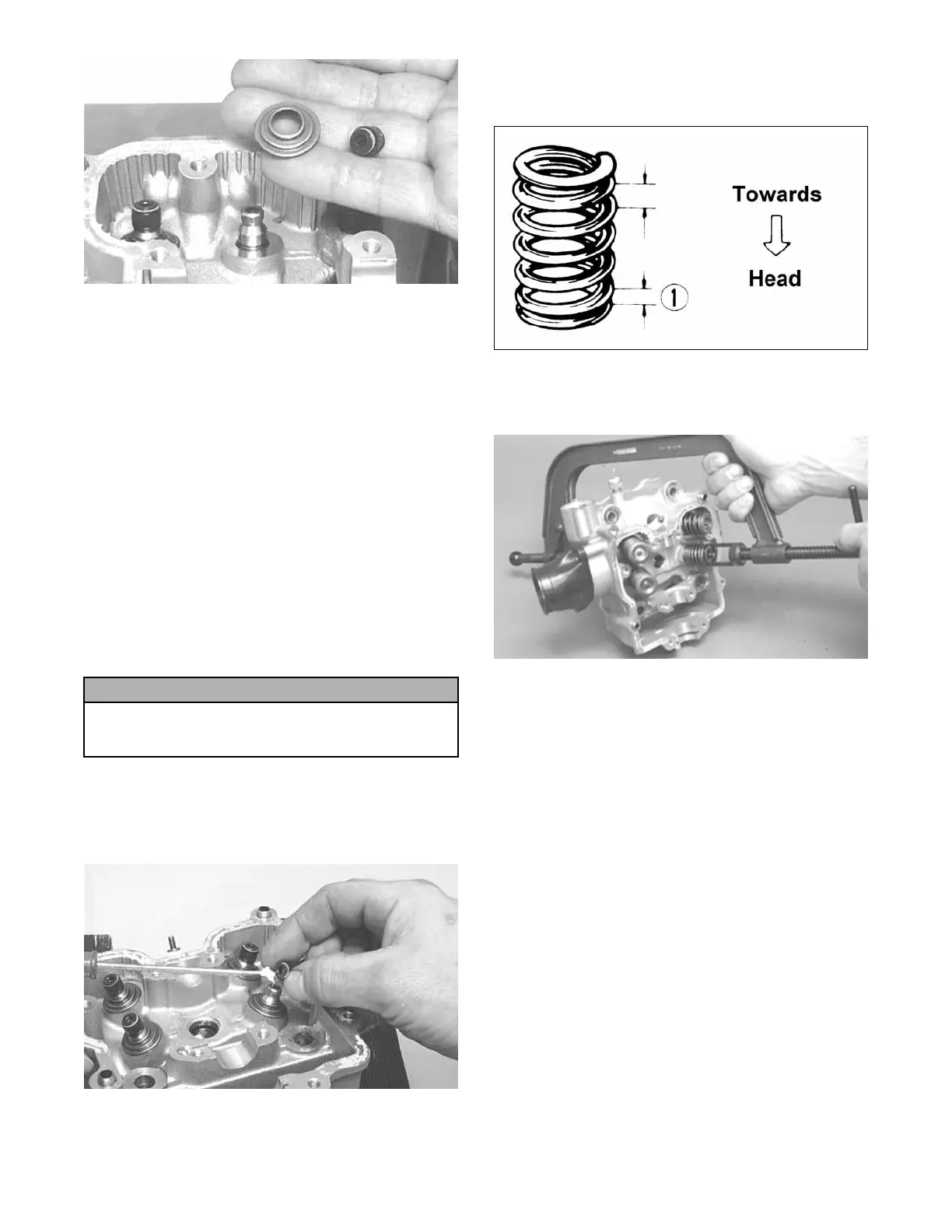 Towards

Head

1